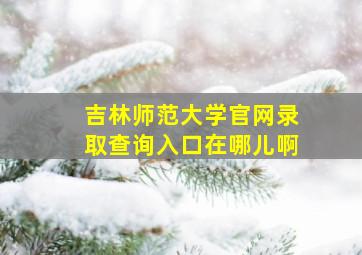 吉林师范大学官网录取查询入口在哪儿啊